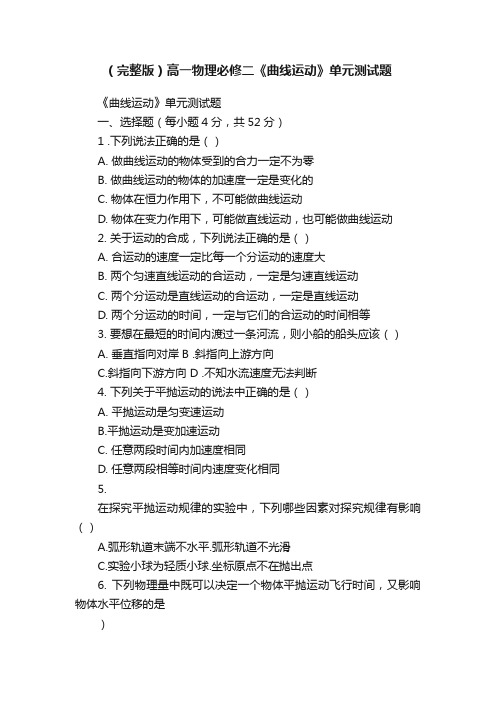 （完整版）高一物理必修二《曲线运动》单元测试题

《曲线运动》单元测试题

一、选择题（每小题 4 分，共 52 分）

1 .下列说法正确的是（ ）

A. 做曲线运动的物体受到的合力一定不为零

B. 做曲线运动的物体的加速度一定是变化的

C. 物体在恒力作用下，不可能做曲线运动

D. 物体在变力作用下，可能做直线运动，也可能做曲线运动

2. 关于运动的合成，下列说法正确的是（ ）

A. 合运动的速度一定比每一个分运动的速度大

B. 两个匀速直线运动的合运动，一定是匀速直线运动

C. 两个分运动是直线运动的合运动，一定是直线运动

D. 两个分运动的时间，一定与它们的合运动的时间相等

3. 要想在最短的时间内渡过一条河流，则小船的船头应该（ ）

A. 垂直指向对岸 B .斜指向上游方向

C.斜指向下游方向 D .不知水流速度无法判断

4. 下列关于平抛运动的说法中正确的是（ ）

A. 平抛运动是匀变速运动

B.平抛运动是变加速运动

C. 任意两段时间内加速度相同

D. 任意两段相等时间内速度变化相同

5.

在探究平抛运动规律的实验中，下列哪些因素对探究规律有影响（ ）

A.弧形轨道末端不水平.弧形轨道不光滑

C.实验小球为轻质小球.坐标原点不在抛出点

6. 下列物理量中既可以决定一个物体平抛运动飞行时间，又影响物体水平位移的是

）